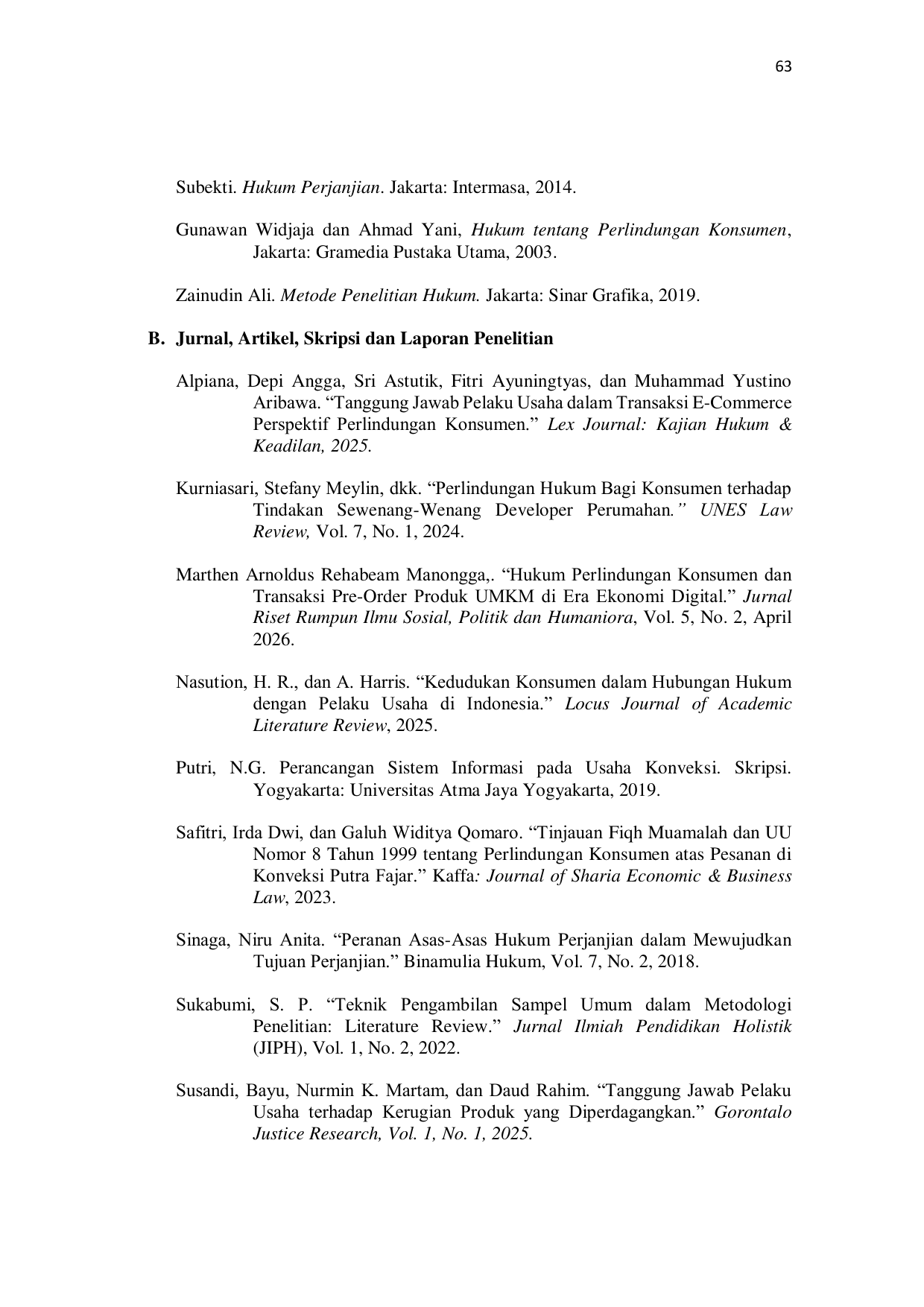 63

Subekti. Hukum Perjanjian. Jakarta: Intermasa, 2014.

Gunawan Widjaja dan Ahmad Yani, Hukum tentang Perlindungan Konsumen, Jakarta: Gramedia Pustaka Utama, 2003.

Zainudin Ali. Metode Penelitian Hukum. Jakarta: Sinar Grafika, 2019.

B. Jurnal, Artikel, Skripsi dan Laporan Penelitian

Alpiana, Depi Angga, Sri Astutik, Fitri Ayuningtyas, dan Muhammad Yustino Aribawa. “Tanggung Jawab Pelaku Usaha dalam Transaksi E-Commerce Perspektif Perlindungan Konsumen.” Lex Journal: Kajian Hukum & Keadilan, 2025.

Kurniasari, Stefany Meylin, dkk. “Perlindungan Hukum Bagi Konsumen terhadap Tindakan Sewenang-Wenang Developer Perumahan.” UNES Law Review, Vol. 7, No. 1, 2024.

Marthen Arnoldus Rehabeam Manongga,. “Hukum Perlindungan Konsumen dan Transaksi Pre-Order Produk UMKM di Era Ekonomi Digital.” Jurnal Riset Rumpun Ilmu Sosial, Politik dan Humaniora, Vol. 5, No. 2, April 2026.

Nasution, H. R., dan A. Harris. “Kedudukan Konsumen dalam Hubungan Hukum dengan Pelaku Usaha di Indonesia.” Locus Journal of Academic Literature Review, 2025.

Putri, N.G. Perancangan Sistem Informasi pada Usaha Konveksi. Skripsi. Yogyakarta: Universitas Atma Jaya Yogyakarta, 2019.

Safitri, Irda Dwi, dan Galuh Widitya Qomaro. “Tinjauan Fiqh Muamalah dan UU Nomor 8 Tahun 1999 tentang Perlindungan Konsumen atas Pesanan di Konveksi Putra Fajar.” Kaffa: Journal of Sharia Economic & Business Law, 2023.

Sinaga, Niru Anita. “Peranan Asas-Asas Hukum Perjanjian dalam Mewujudkan Tujuan Perjanjian.” Binamulia Hukum, Vol. 7, No. 2, 2018.

Sukabumi, S. P. “Teknik Pengambilan Sampel Umum dalam Metodologi Penelitian: Literature Review.” Jurnal Ilmiah Pendidikan Holistik (JIPH), Vol. 1, No. 2, 2022.

Susandi, Bayu, Nurmin K. Martam, dan Daud Rahim. “Tanggung Jawab Pelaku Usaha terhadap Kerugian Produk yang Diperdagangkan.” Gorontalo Justice Research, Vol. 1, No. 1, 2025.